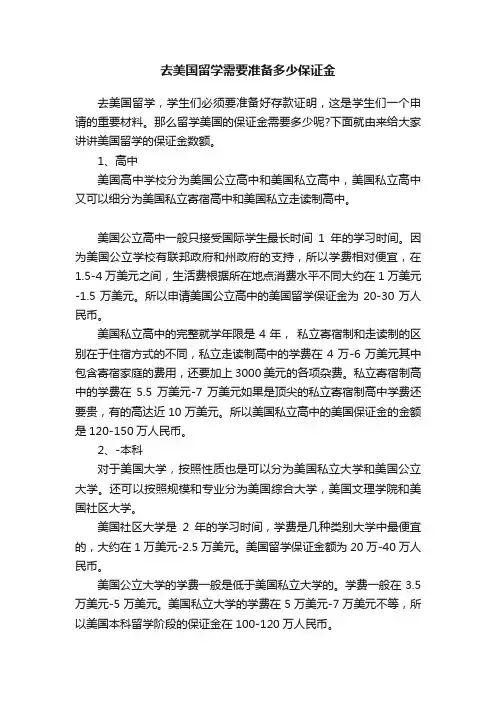 去美国留学需要准备多少保证金

去美国留学，学生们必须要准备好存款证明，这是学生们一个申请的重要材料。那么留学美国的保证金需要多少呢?下面就由来给大家讲讲美国留学的保证金数额。

1、高中

美国高中学校分为美国公立高中和美国私立高中，美国私立高中又可以细分为美国私立寄宿高中和美国私立走读制高中。

美国公立高中一般只接受国际学生最长时间 1 年的学习时间。因为美国公立学校有联邦政府和州政府的支持，所以学费相对便宜，在 1.5-4 万美元之间，生活费根据所在地点消费水平不同大约在 1 万美元-1.5 万美元。所以申请美国公立高中的美国留学保证金为 20-30 万人民币。

美国私立高中的完整就学年限是 4 年， 私立寄宿制和走读制的区别在于住宿方式的不同，私立走读制高中的学费在 4 万-6 万美元其中包含寄宿家庭的费用，还要加上 3000 美元的各项杂费。私立寄宿制高中的学费在 5.5 万美元-7 万美元如果是顶尖的私立寄宿制高中学费还要贵，有的高达近 10 万美元。所以美国私立高中的美国保证金的金额是 120-150 万人民币。

2、-本科

对于美国大学，按照性质也是可以分为美国私立大学和美国公立大学。还可以按照规模和专业分为美国综合大学，美国文理学院和美国社区大学。

美国社区大学是 2 年的学习时间，学费是几种类别大学中最便宜的，大约在 1 万美元-2.5 万美元。美国留学保证金额为 20 万-40 万人民币。

美国公立大学的学费一般是低于美国私立大学的。学费一般在 3.5 万美元-5 万美元。美国私立大学的学费在 5 万美元-7 万美元不等，所以美国本科留学阶段的保证金在 100-120 万人民币。